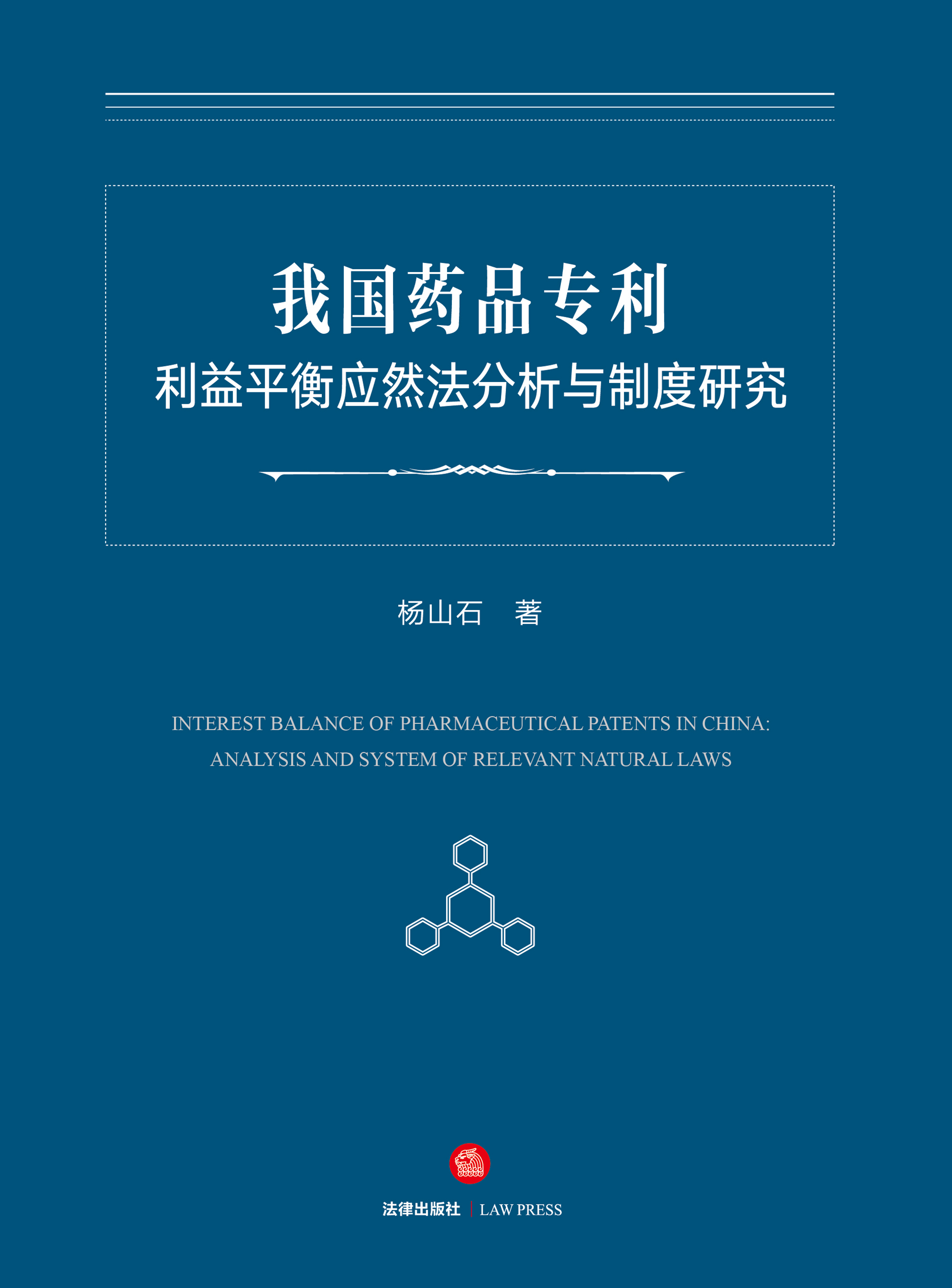 我国药品专利
利益平衡应然法分析与制度研究

杨山石 著

INTEREST BALANCE OF PHARMACEUTICAL PATENTS IN CHINA: ANALYSIS AND SYSTEM OF RELEVANT NATURAL LAWS

法律出版社 | LAW PRESS